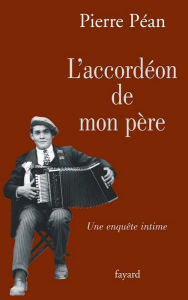 Pierre Péan

L'accordéon de mon père

Une enquête intime

fayard